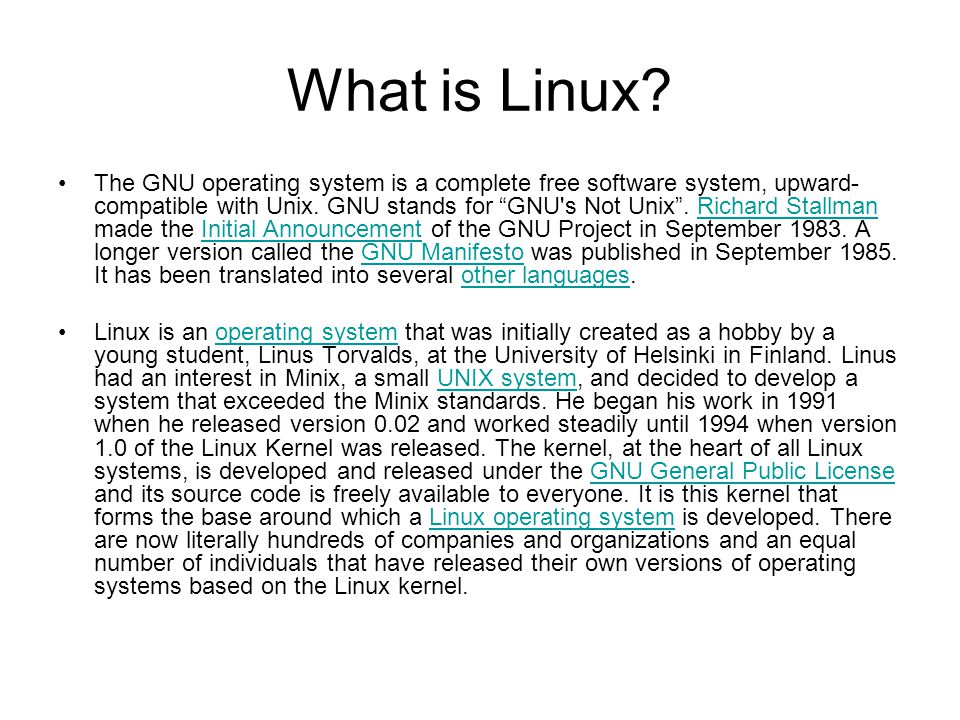 What is Linux?

• The GNU operating system is a complete free software system, upward-compatible with Unix. GNU stands for “GNU's Not Unix”. Richard Stallman made the Initial Announcement of the GNU Project in September 1983. A longer version called the GNU Manifesto was published in September 1985. It has been translated into several other languages.

• Linux is an operating system that was initially created as a hobby by a young student, Linus Torvalds, at the University of Helsinki in Finland. Linus had an interest in Minix, a small UNIX system, and decided to develop a system that exceeded the Minix standards. He began his work in 1991 when he released version 0.02 and worked steadily until 1994 when version 1.0 of the Linux Kernel was released. The kernel, at the heart of all Linux systems, is developed and released under the GNU General Public License and its source code is freely available to everyone. It is this kernel that forms the base around which a Linux operating system is developed. There are now literally hundreds of companies and organizations and an equal number of individuals that have released their own versions of operating systems based on the Linux kernel.